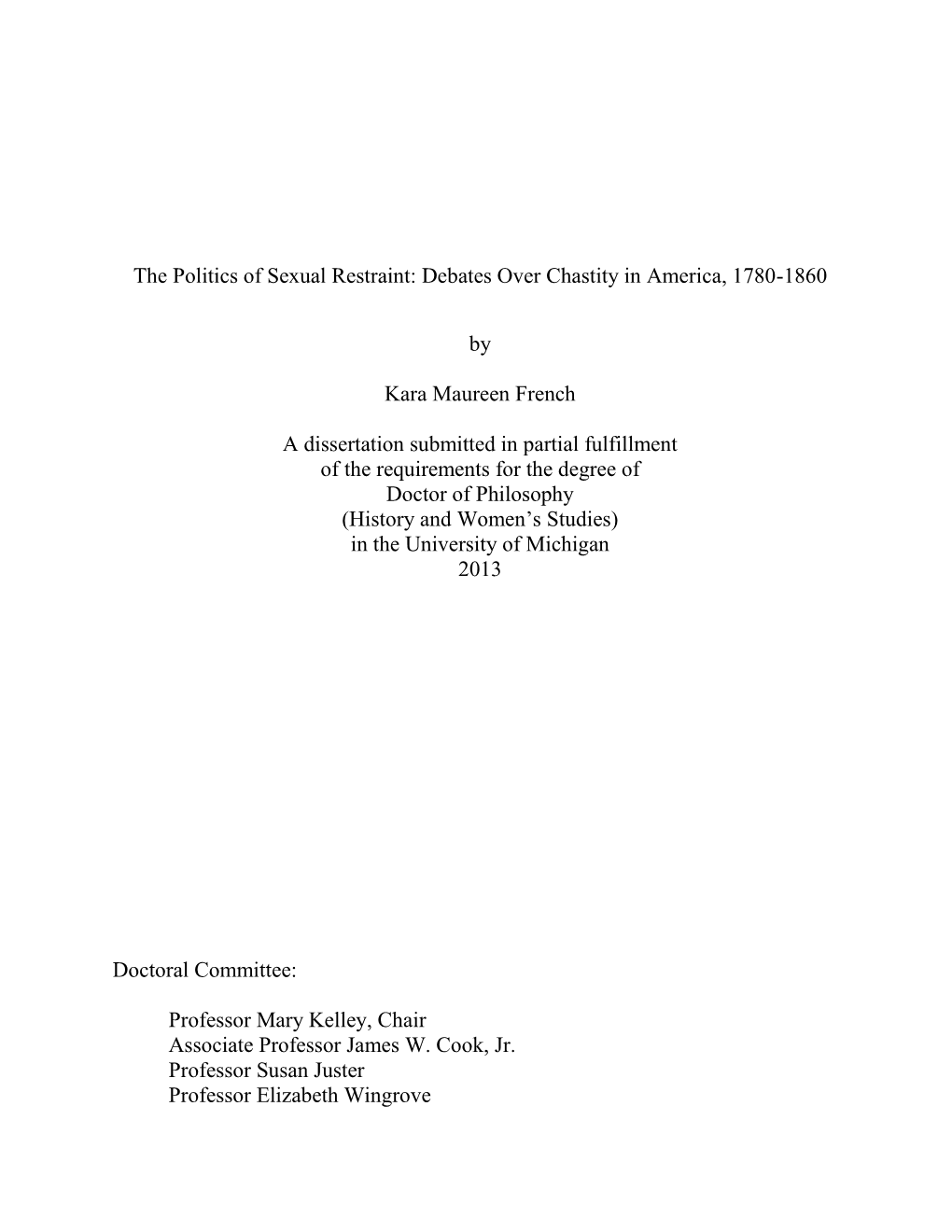 The Politics of Sexual Restraint: Debates Over Chastity in America, 1780-1860

by

Kara Maureen French

A dissertation submitted in partial fulfillment
of the requirements for the degree of
Doctor of Philosophy
(History and Women's Studies)
in the University of Michigan
2013

Doctoral Committee:

Professor Mary Kelley, Chair
Associate Professor James W. Cook, Jr.
Professor Susan Juster
Professor Elizabeth Wingrove